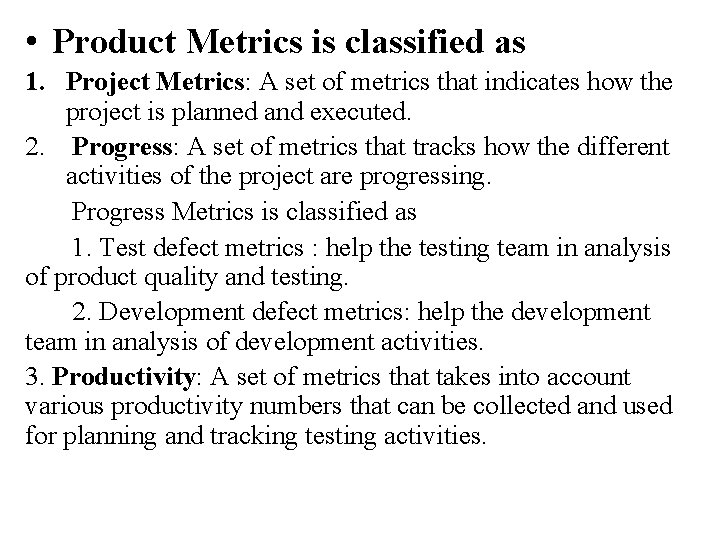 • Product Metrics is classified as

1. Project Metrics: A set of metrics that indicates how the project is planned and executed.

2. Progress: A set of metrics that tracks how the different activities of the project are progressing.

Progress Metrics is classified as

1. Test defect metrics : help the testing team in analysis of product quality and testing.

2. Development defect metrics: help the development team in analysis of development activities.

3. Productivity: A set of metrics that takes into account various productivity numbers that can be collected and used for planning and tracking testing activities.